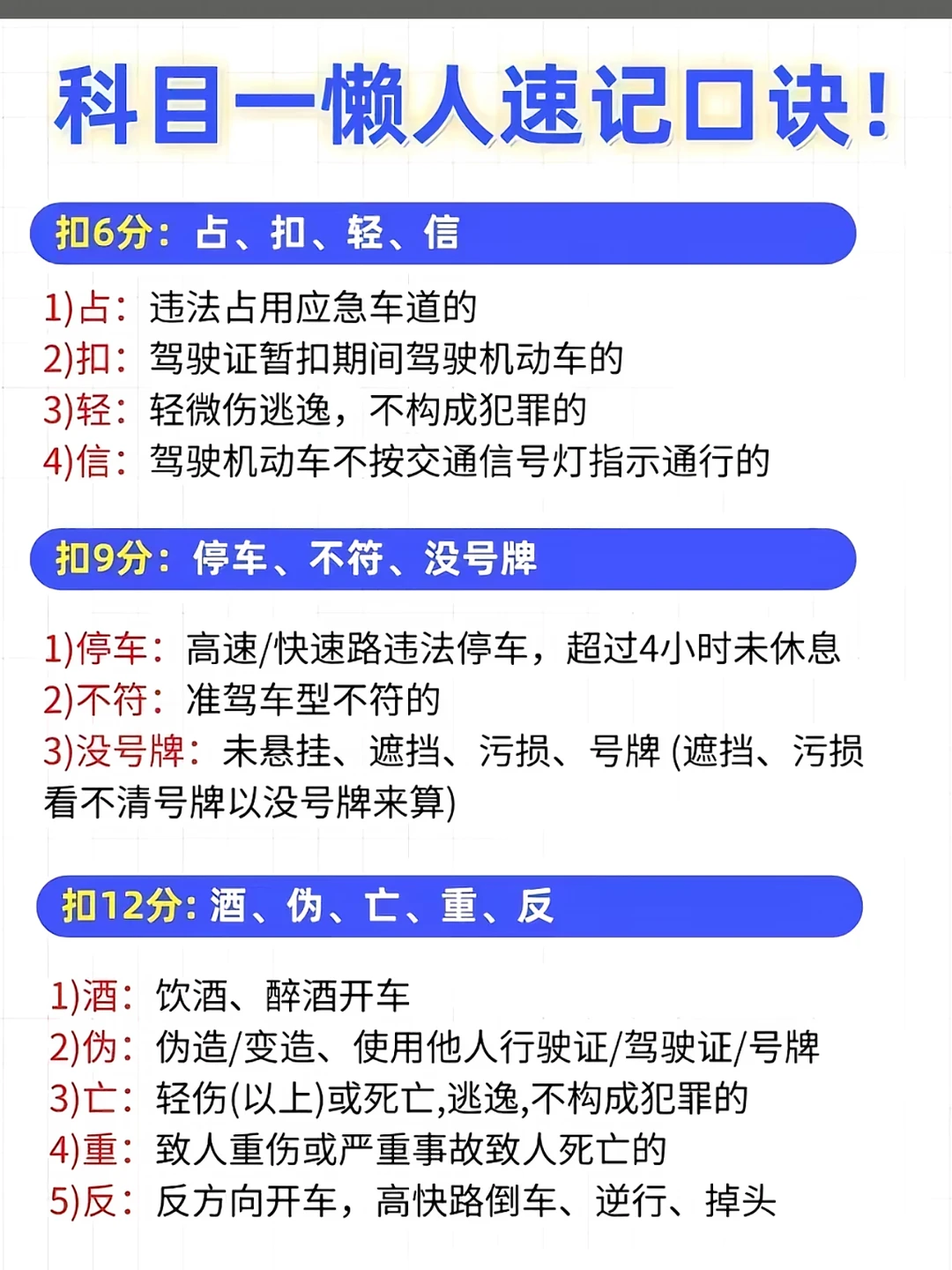 科目一懒人速记口诀!

扣6分：占、扣、轻、信

1)占：违法占用应急车道的
2)扣：驾驶证暂扣期间驾驶机动车的
3)轻：轻微伤逃逸，不构成犯罪的
4)信：驾驶机动车不按交通信号灯指示通行的

扣9分：停车、不符、没号牌

1)停车：高速/快速路违法停车，超过4小时未休息
2)不符：准驾车型不符的
3)没号牌：未悬挂、遮挡、污损、号牌(遮挡、污损看不清号牌以没号牌来算)

扣12分：酒、伪、亡、重、反

1)酒：饮酒、醉酒开车
2)伪：伪造/变造、使用他人行驶证/驾驶证/号牌
3)亡：轻伤(以上)或死亡,逃逸,不构成犯罪的
4)重：致人重伤或严重事故致人死亡的
5)反：反方向开车，高快路倒车、逆行、掉头